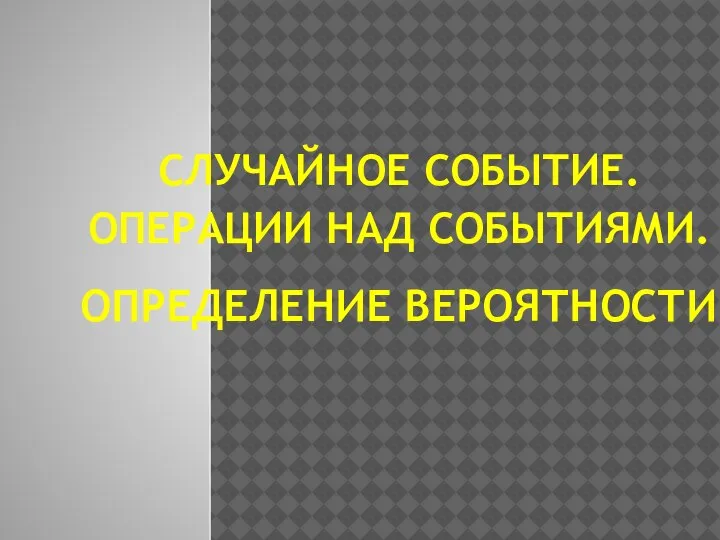 СЛУЧАЙНОЕ СОБЫТИЕ. ОПЕРАЦИИ НАД СОБЫТИЯМИ.

ОПРЕДЕЛЕНИЕ ВЕРОЯТНОСТИ